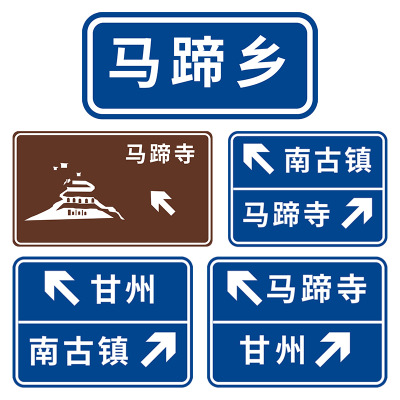 马蹄乡

马蹄寺

南古镇
马蹄寺

甘州
南古镇

马蹄寺
甘州